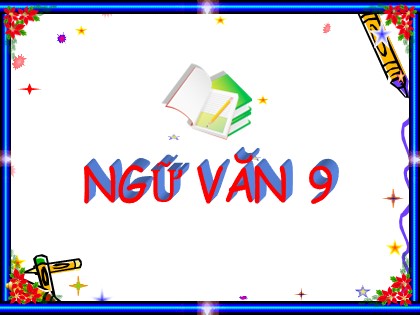 NGỮ VĂN 9